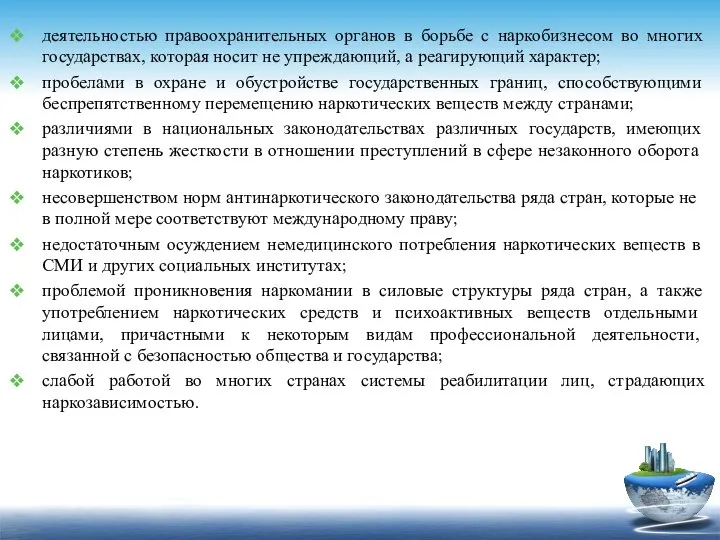 ❖ деятельностью правоохранительных органов в борьбе с наркобизнесом во многих государствах, которая носит не упреждающий, а реагирующий характер;

❖ пробелами в охране и обустройстве государственных границ, способствующими беспрепятственному перемещению наркотических веществ между странами;

❖ различиями в национальных законодательствах различных государств, имеющих разную степень жесткости в отношении преступлений в сфере незаконного оборота наркотиков;

❖ несовершенством норм антинаркотического законодательства ряда стран, которые не в полной мере соответствуют международному праву;

❖ недостаточным осуждением немедицинского потребления наркотических веществ в СМИ и других социальных институтах;

❖ проблемой проникновения наркомании в силовые структуры ряда стран, а также употреблением наркотических средств и психоактивных веществ отдельными лицами, причастными к некоторым видам профессиональной деятельности, связанной с безопасностью общества и государства;

❖ слабой работой во многих странах системы реабилитации лиц, страдающих наркозависимостью.